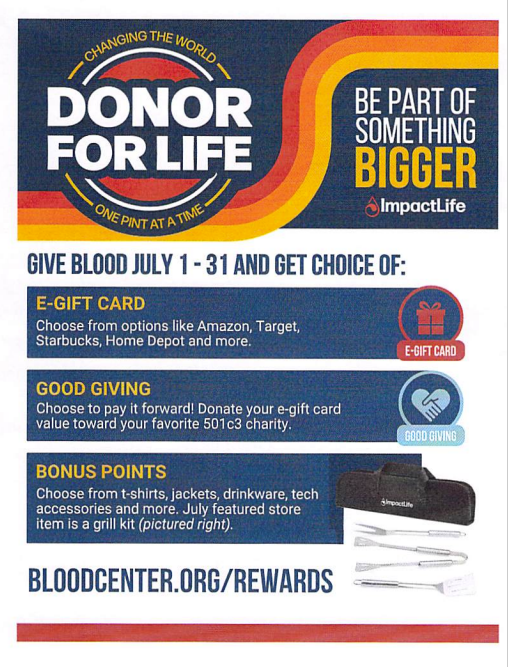 CHANGING THE WORLD
DONOR FOR LIFE
ONE PINT AT A TIME

BE PART OF SOMETHING BIGGER
ImpactLife

GIVE BLOOD JULY 1 - 31 AND GET CHOICE OF:

E-GIFT CARD
Choose from options like Amazon, Target, Starbucks, Home Depot and more.
E-GIFT CARD

GOOD GIVING
Choose to pay it forward! Donate your e-gift card value toward your favorite 501c3 charity.
GOOD GIVING

BONUS POINTS
Choose from t-shirts, jackets, drinkware, tech accessories and more. July featured store item is a grill kit (pictured right).
ImpactLife

BLOODCENTER.ORG/REWARDS